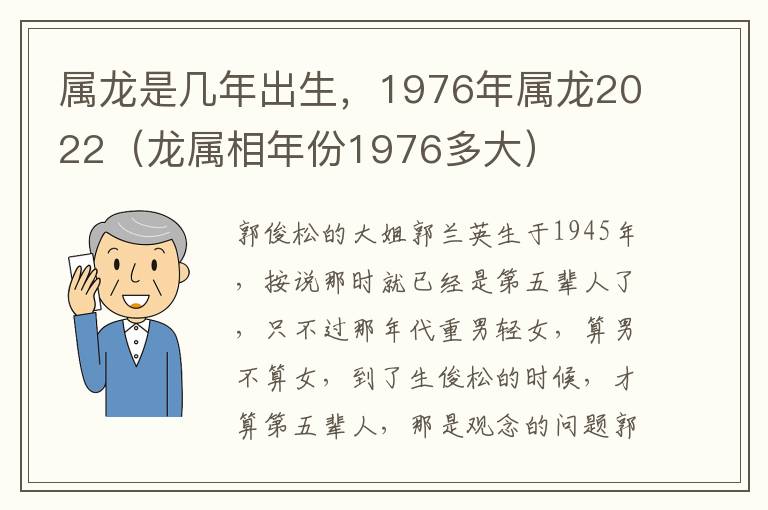 属龙是几年出生，1976年属龙2022（龙属相年份1976多大）

郭俊松的大姐郭兰英生于1945年，按说那时就已经是第五辈人了，只不过那年代重男轻女，算男不算女，到了生俊松的时候，才算第五辈人，那是观念的问题郭